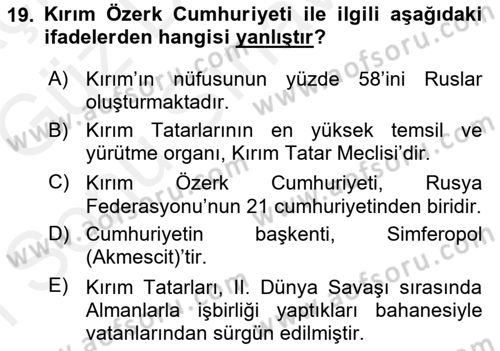 19. Kırım Özerk Cumhuriyeti ile ilgili aşağıdaki ifadelerden hangisi yanlıştır?

A) Kırım'ın nüfusunun yüzde 58'ini Ruslar oluşturmaktadır.

B) Kırım Tatarlarının en yüksek temsil ve yürütme organı, Kırım Tatar Meclisi'dir.

C) Kırım Özerk Cumhuriyeti, Rusya Federasyonu'nun 21 cumhuriyetinden biridir.

D) Cumhuriyetin başkenti, Simferopol (Akmescit)'tir.

E) Kırım Tatarları, II. Dünya Savaşı sırasında Almanlarla işbirliği yaptıkları bahanesiyle vatanlarından sürgün edilmiştir.

www.aofsoru.com